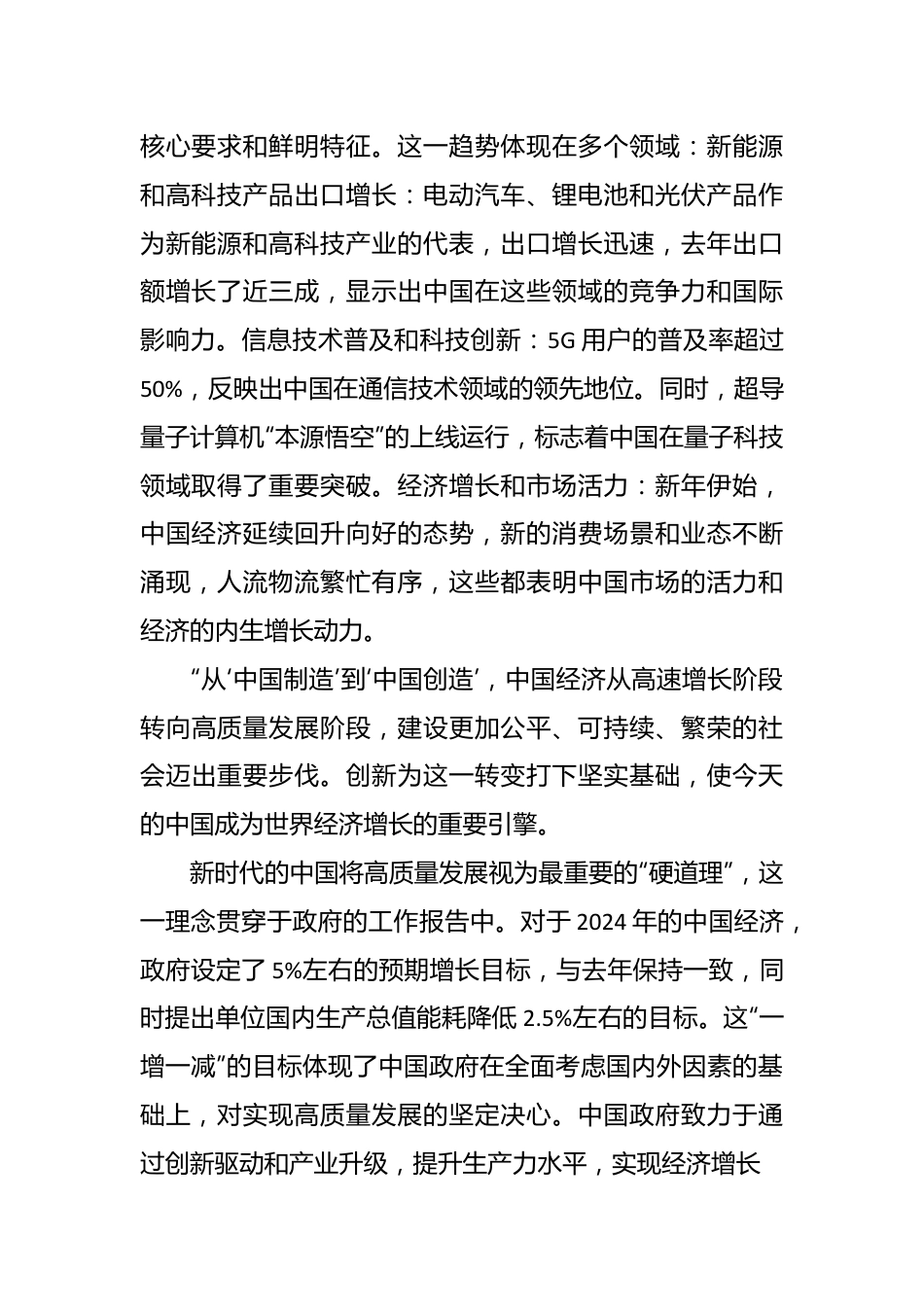 核心要求和鲜明特征。这一趋势体现在多个领域：新能源和高科技产品出口增长：电动汽车、锂电池和光伏产品作为新能源和高科技产业的代表，出口增长迅速，去年出口额增长了近三成，显示出中国在这些领域的竞争力和国际影响力。信息技术普及和科技创新：5G 用户的普及率超过 50%，反映出中国在通信技术领域的领先地位。同时，超导量子计算机“本源悟空”的上线运行，标志着中国在量子科技领域取得了重要突破。经济增长和市场活力：新年伊始，中国经济延续回升向好的态势，新的消费场景和业态不断涌现，人流物流繁忙有序，这些都表明中国市场的活力和经济的内生增长动力。

“从‘中国制造’到‘中国创造’，中国经济从高速增长阶段转向高质量发展阶段，建设更加公平、可持续、繁荣的社会迈出重要步伐。创新为这一转变打下坚实基础，使今天的中国成为世界经济增长的重要引擎。

新时代的中国将高质量发展视为最重要的“硬道理”，这一理念贯穿于政府的工作报告中。对于 2024 年的中国经济，政府设定了 5%左右的预期增长目标，与去年保持一致，同时提出单位国内生产总值能耗降低 2.5%左右的目标。这“一增一减”的目标体现了中国政府在全面考虑国内外因素的基础上，对实现高质量发展的坚定决心。中国政府致力于通过创新驱动和产业升级，提升生产力水平，实现经济增长